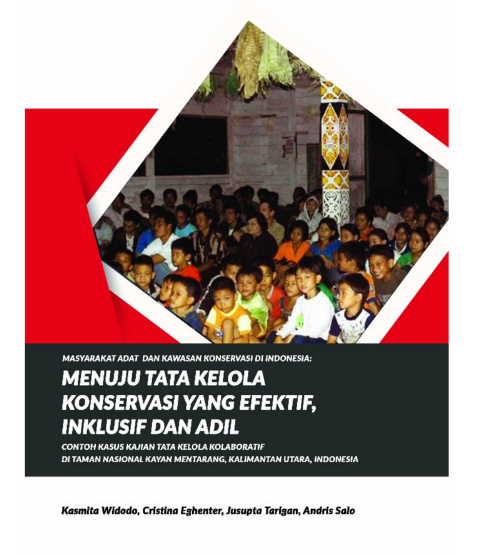 MASYARAKAT ADAT DAN KAWASAN KONSERVASI DI INDONESIA:

MENUJU TATA KELOLA KONSERVASI YANG EFEKTIF, INKLUSIF DAN ADIL

CONTOH KASUS KAJIAN TATA KELOLA KOLABORATIF DI TAMAN NASIONAL KAYAN MENTARANG, KALIMANTAN UTARA, INDONESIA

Kasmita Widodo, Cristina Eghenter, Jusupta Tarigan, Andris Salo